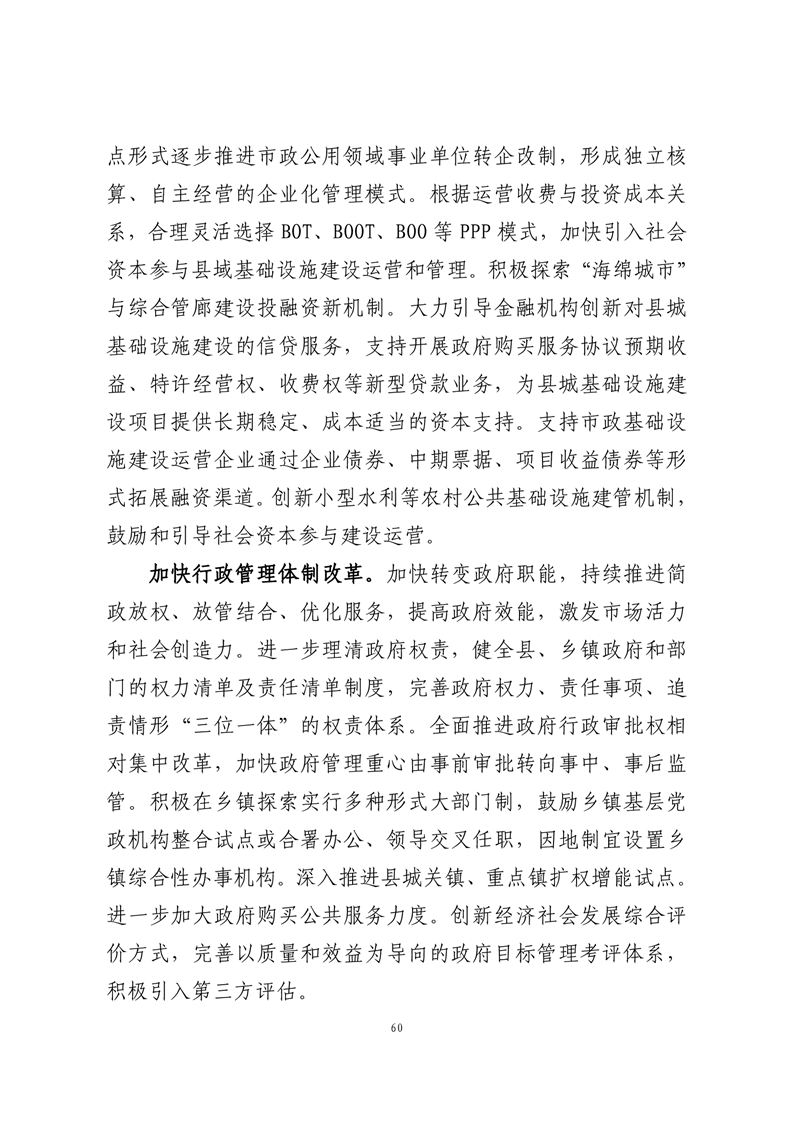 点形式逐步推进市政公用领域事业单位转企改制，形成独立核算、自主经营的企业化管理模式。根据运营收费与投资成本关系，合理灵活选择 BOT、BOOT、BOO 等 PPP 模式，加快引入社会资本参与县域基础设施建设运营和管理。积极探索“海绵城市”与综合管廊建设投融资新机制。大力引导金融机构创新对县城基础设施建设的信贷服务，支持开展政府购买服务协议预期收益、特许经营权、收费权等新型贷款业务，为县城基础设施建设项目提供长期稳定、成本适当的资本支持。支持市政基础设施建设运营企业通过企业债券、中期票据、项目收益债券等形式拓展融资渠道。创新小型水利等农村公共基础设施建管机制，鼓励和引导社会资本参与建设运营。

加快行政管理体制改革。加快转变政府职能，持续推进简政放权、放管结合、优化服务，提高政府效能，激发市场活力和社会创造力。进一步理清政府权责，健全县、乡镇政府和部门的权力清单及责任清单制度，完善政府权力、责任事项、追责情形“三位一体”的权责体系。全面推进政府行政审批权相对集中改革，加快政府管理重心由事前审批转向事中、事后监管。积极在乡镇探索实行多种形式大部门制，鼓励乡镇基层党政机构整合试点或合署办公、领导交叉任职，因地制宜设置乡镇综合性办事机构。深入推进县城关镇、重点镇扩权增能试点。进一步加大政府购买公共服务力度。创新经济社会发展综合评价方式，完善以质量和效益为导向的政府目标管理考评体系，积极引入第三方评估。

60